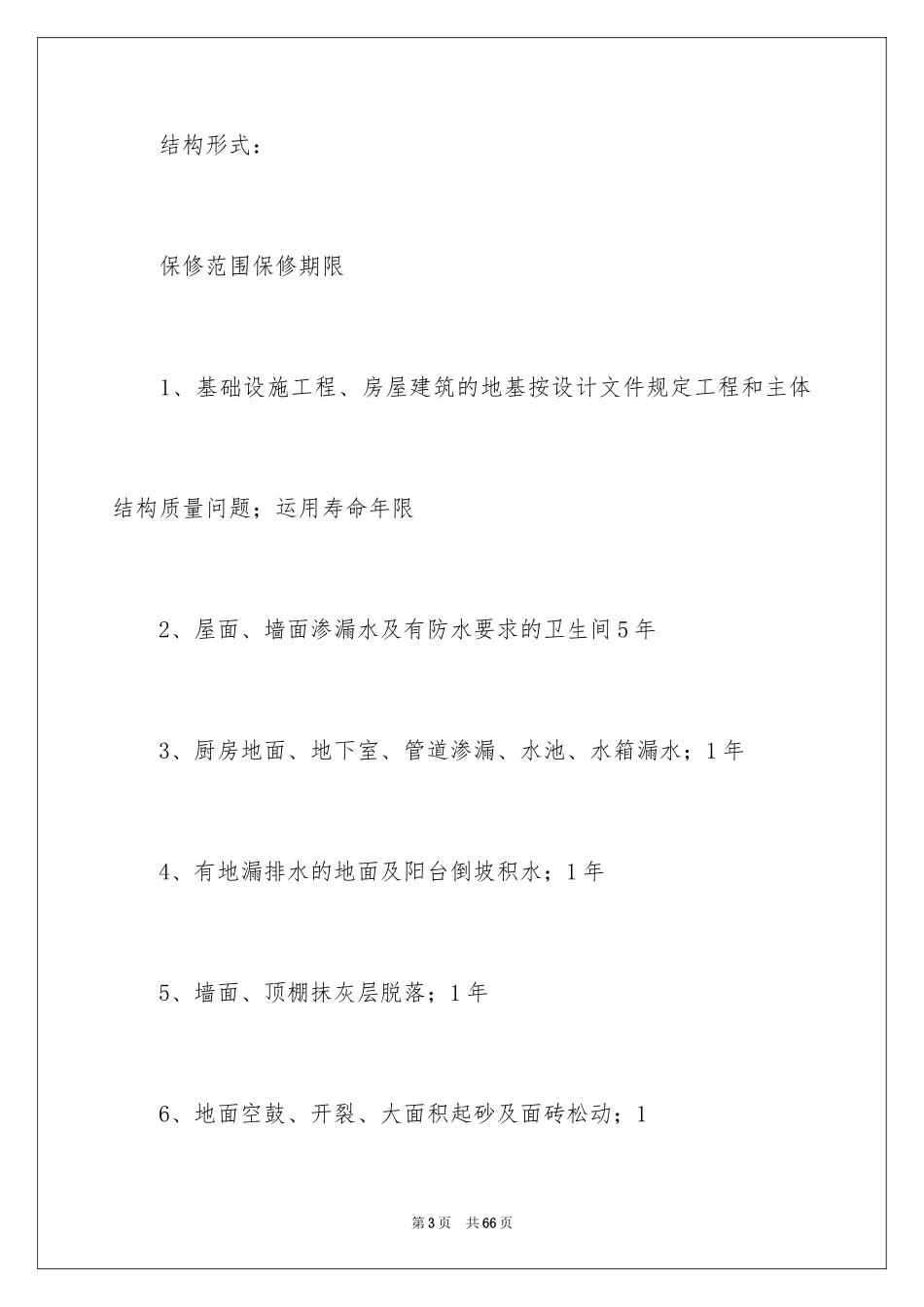 结构形式：

保修范围保修期限

1、基础设施工程、房屋建筑的地基按设计文件规定工程和主体结构质量问题；运用寿命年限

2、屋面、墙面渗漏水及有防水要求的卫生间5年

3、厨房地面、地下室、管道渗漏、水池、水箱漏水；1年

4、有地漏排水的地面及阳台倒坡积水；1年

5、墙面、顶棚抹灰层脱落；1年

6、地面空鼓、开裂、大面积起砂及面砖松动；1

第3页　共66页